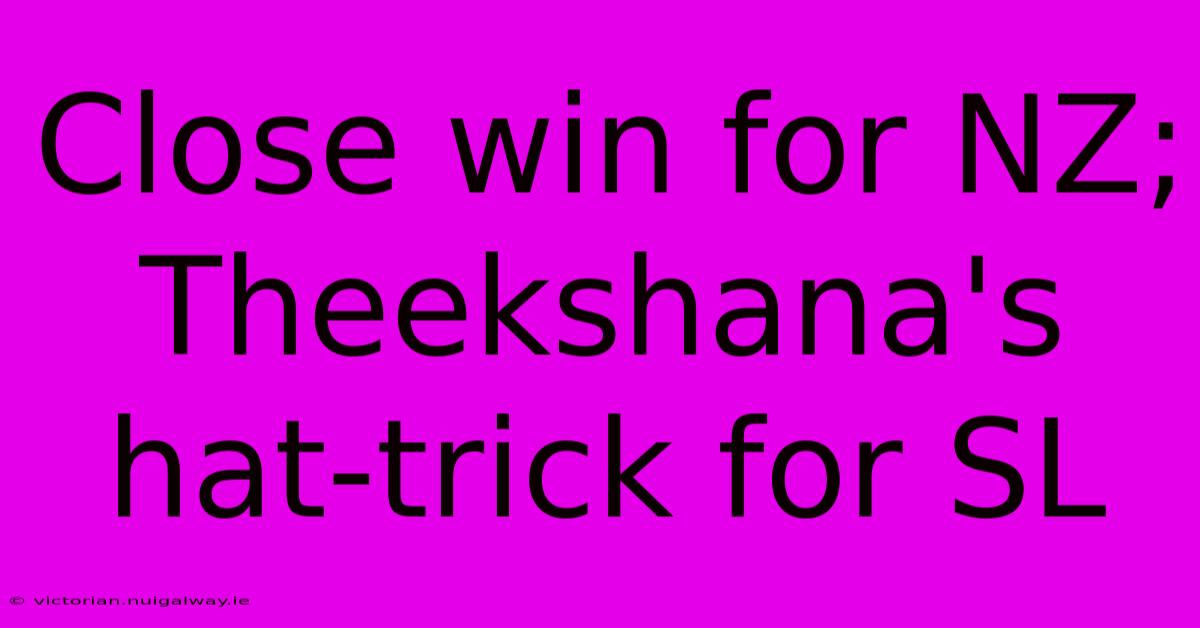 Close win for NZ; Theekshana's hat-trick for SL

© victorian.nuigalway.ie